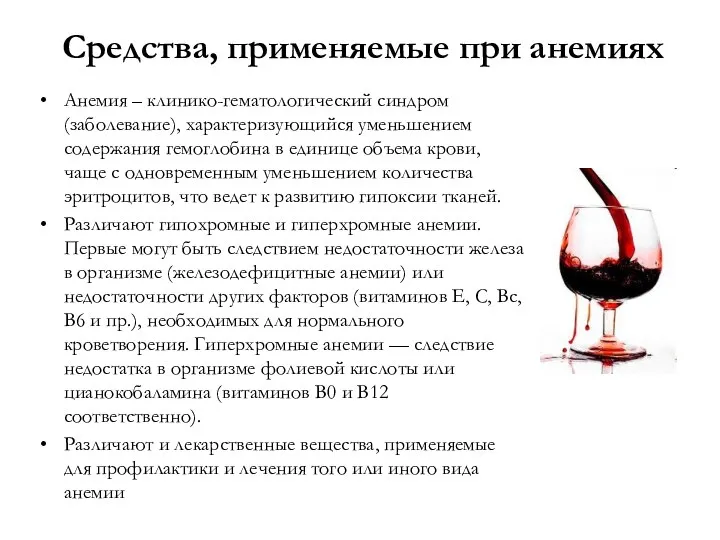 Средства, применяемые при анемиях

• Анемия – клинико-гематологический синдром (заболевание), характеризующийся уменьшением содержания гемоглобина в единице объема крови, чаще с одновременным уменьшением количества эритроцитов, что ведет к развитию гипоксии тканей.

• Различают гипохромные и гиперхромные анемии. Первые могут быть следствием недостаточности железа в организме (железодефицитные анемии) или недостаточности других факторов (витаминов Е, С, Вс, В6 и пр.), необходимых для нормального кроветворения. Гиперхромные анемии — следствие недостатка в организме фолиевой кислоты или цианокобаламина (витаминов В0 и В12 соответственно).

• Различают и лекарственные вещества, применяемые для профилактики и лечения того или иного вида анемии